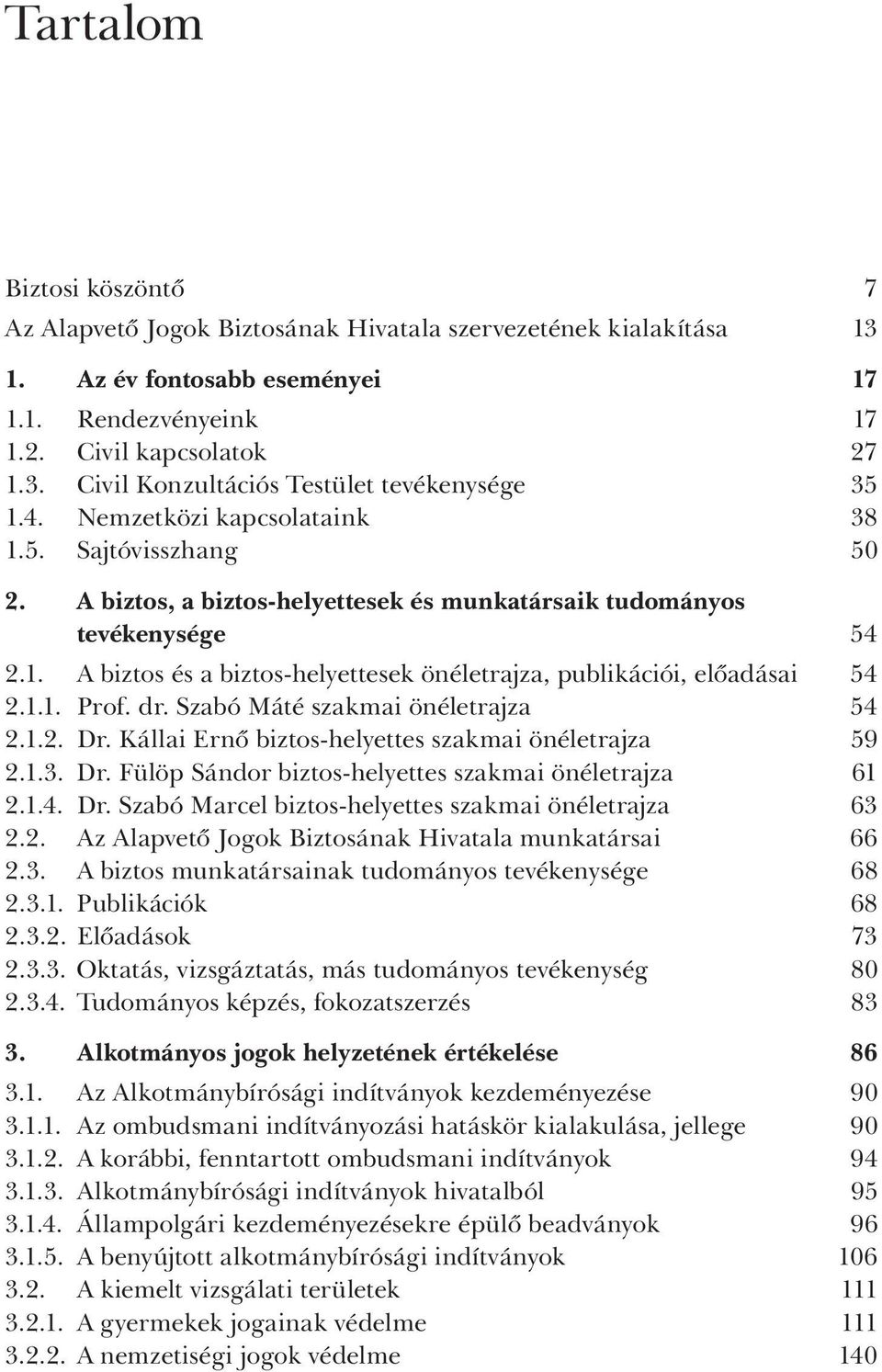 Tartalom

Biztosi köszöntő 7
Az Alapvető Jogok Biztosának Hivatala szervezetének kialakítása 13

1. Az év fontosabb eseményei 17
1.1. Rendezvényeink 17
1.2. Civil kapcsolatok 27
1.3. Civil Konzultációs Testület tevékenysége 35
1.4. Nemzetközi kapcsolataink 38
1.5. Sajtóvisszhang 50

2. A biztos, a biztos-helyettesek és munkatársaik tudományos tevékenysége 54
2.1. A biztos és a biztos-helyettesek önéletrajza, publikációi, előadásai 54
2.1.1. Prof. dr. Szabó Máté szakmai önéletrajza 54
2.1.2. Dr. Kállai Ernő biztos-helyettes szakmai önéletrajza 59
2.1.3. Dr. Fülöp Sándor biztos-helyettes szakmai önéletrajza 61
2.1.4. Dr. Szabó Marcel biztos-helyettes szakmai önéletrajza 63
2.2. Az Alapvető Jogok Biztosának Hivatala munkatársai 66
2.3. A biztos munkatársainak tudományos tevékenysége 68
2.3.1. Publikációk 68
2.3.2. Előadások 73
2.3.3. Oktatás, vizsgáztatás, más tudományos tevékenység 80
2.3.4. Tudományos képzés, fokozatszerzés 83

3. Alkotmányos jogok helyzetének értékelése 86
3.1. Az Alkotmánybírósági indítványok kezdeményezése 90
3.1.1. Az ombudsmani indítványozási hatáskör kialakulása, jellege 90
3.1.2. A korábbi, fenntartott ombudsmani indítványok 94
3.1.3. Alkotmánybírósági indítványok hivatalból 95
3.1.4. Állampolgári kezdeményezésekre épülő beadványok 96
3.1.5. A benyújtott alkotmánybírósági indítványok 106
3.2. A kiemelt vizsgálati területek 111
3.2.1. A gyermekek jogainak védelme 111
3.2.2. A nemzetiségi jogok védelme 140